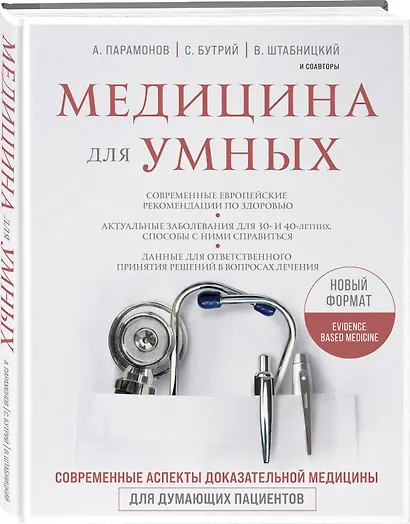 А. ПАРАМОНОВ | С. БУТРИЙ | В. ШТАБНИЦКИЙ
И СОАВТОРЫ

МЕДИЦИНА
ДЛЯ УМНЫХ

СОВРЕМЕННЫЕ ЕВРОПЕЙСКИЕ РЕКОМЕНДАЦИИ ПО ЗДОРОВЬЮ

АКТУАЛЬНЫЕ ЗАБОЛЕВАНИЯ ДЛЯ 30- И 40-ЛЕТНИХ, СПОСОБЫ С НИМИ СПРАВИТЬСЯ

ДАННЫЕ ДЛЯ ОТВЕТСТВЕННОГО ПРИНЯТИЯ РЕШЕНИЙ В ВОПРОСАХ ЛЕЧЕНИЯ

НОВЫЙ ФОРМАТ
EVIDENCE BASED MEDICINE

СОВРЕМЕННЫЕ АСПЕКТЫ ДОКАЗАТЕЛЬНОЙ МЕДИЦИНЫ
ДЛЯ ДУМАЮЩИХ ПАЦИЕНТОВ

МЕДИЦИНА ДЛЯ УМНЫХ
А. ПАРАМОНОВ | С. БУТРИЙ | В. ШТАБНИЦКИЙ